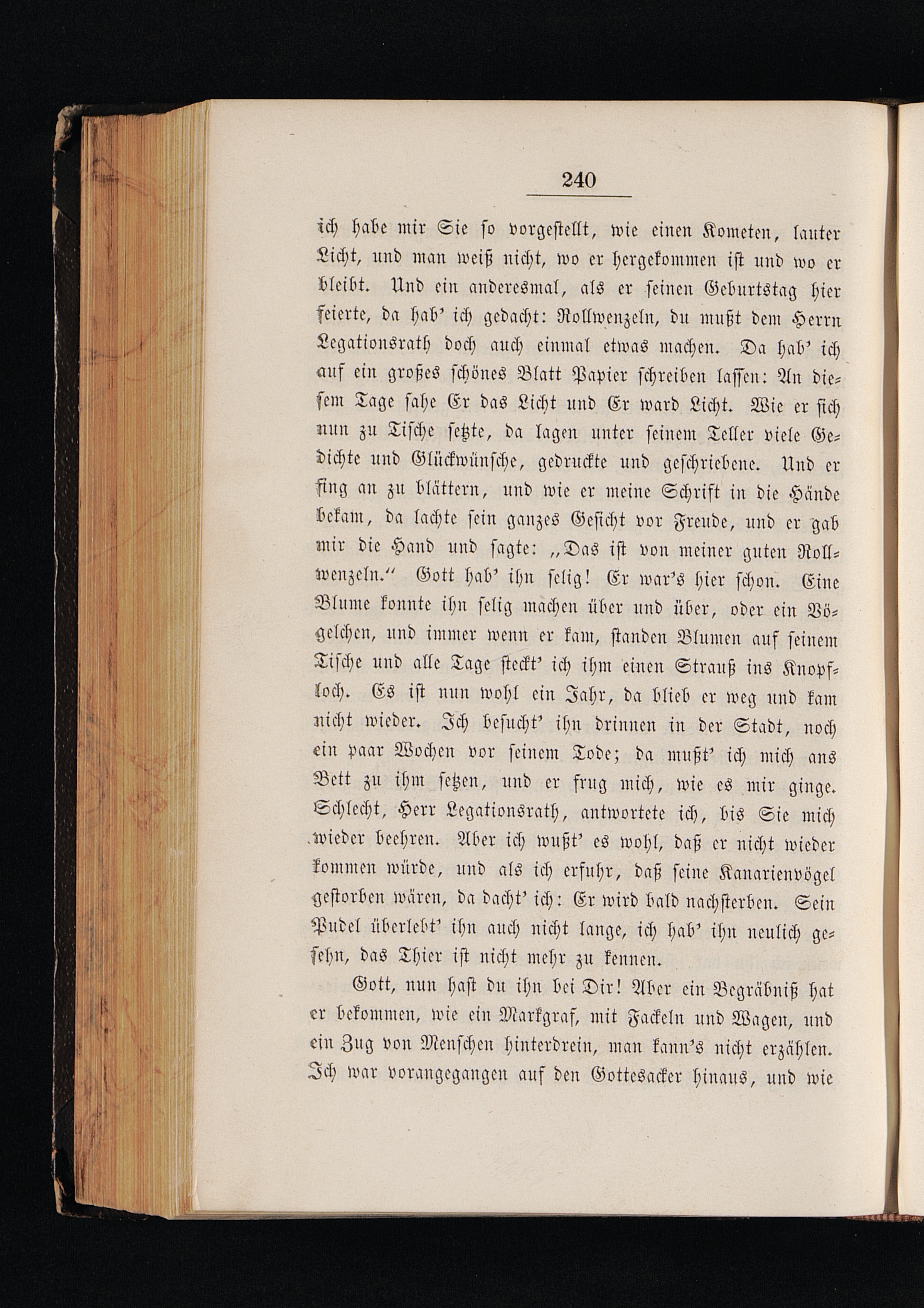 240

ich habe mir Sie so vorgestellt, wie einen Kometen, lauter Licht, und man weiß nicht, wo er hergekommen ist und wo er bleibt. Und ein anderesmal, als er seinen Geburtstag hier feierte, da hab' ich gedacht: Rollwenzeln, du mußt dem Herrn Legationsrath doch auch einmal etwas machen. Da hab' ich auf ein großes schönes Blatt Papier schreiben lassen: An diesem Tage sahe Er das Licht und Er ward Licht. Wie er sich nun zu Tische setzte, da lagen unter seinem Teller viele Gedichte und Glückwünsche, gedruckte und geschriebene. Und er fing an zu blättern, und wie er meine Schrift in die Hände bekam, da lachte sein ganzes Gesicht vor Freude, und er gab mir die Hand und sagte: „Das ist von meiner guten Rollwenzeln." Gott hab' ihn selig! Er war's hier schon. Eine Blume konnte ihn selig machen über und über, oder ein Vögelchen, und immer wenn er kam, standen Blumen auf seinem Tische und alle Tage steckt' ich ihm einen Strauß ins Knopfloch. Es ist nun wohl ein Jahr, da blieb er weg und kam nicht wieder. Ich besucht' ihn drinnen in der Stadt, noch ein paar Wochen vor seinem Tode; da mußt' ich mich ans Bett zu ihm setzen, und er frug mich, wie es mir ginge. Schlecht, Herr Legationsrath, antwortete ich, bis Sie mich wieder beehren. Aber ich wußt' es wohl, daß er nicht wieder kommen würde, und als ich erfuhr, daß seine Kanarienvögel gestorben wären, da dacht' ich: Er wird bald nachsterben. Sein Pudel überlebt' ihn auch nicht lange, ich hab' ihn neulich gesehn, das Thier ist nicht mehr zu kennen.

Gott, nun hast du ihn bei Dir! Aber ein Begräbniß hat er bekommen, wie ein Markgraf, mit Fackeln und Wagen, und ein Zug von Menschen hinterdrein, man kann's nicht erzählen. Ich war vorangegangen auf den Gottesacker hinaus, und wie